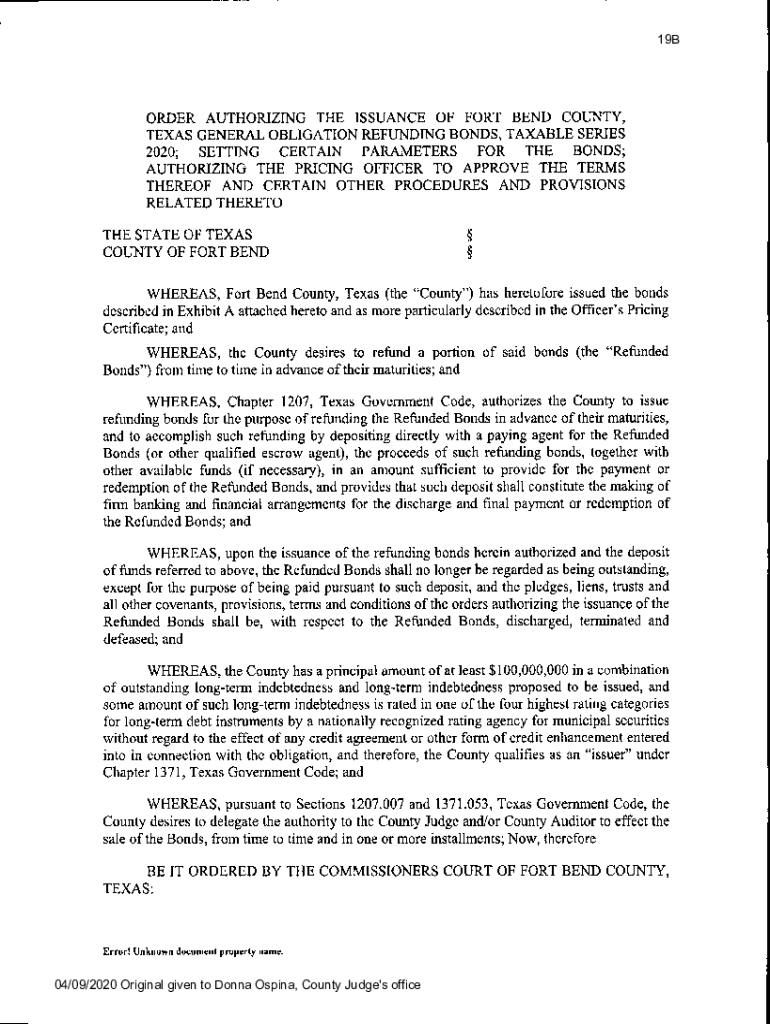 19B

ORDER AUTHORIZING THE ISSUANCE OF FORT BEND COUNTY, TEXAS GENERAL OBLIGATION REFUNDING BONDS, TAXABLE SERIES 2020; SETTING CERTAIN PARAMETERS FOR THE BONDS; AUTHORIZING THE PRICING OFFICER TO APPROVE THE TERMS THEREOF AND CERTAIN OTHER PROCEDURES AND PROVISIONS RELATED THERETO

THE STATE OF TEXAS §
COUNTY OF FORT BEND §

WHEREAS, Fort Bend County, Texas (the "County") has heretofore issued the bonds described in Exhibit A attached hereto and as more particularly described in the Officer's Pricing Certificate; and

WHEREAS, the County desires to refund a portion of said bonds (the "Refunded Bonds") from time to time in advance of their maturities; and

WHEREAS, Chapter 1207, Texas Government Code, authorizes the County to issue refunding bonds for the purpose of refunding the Refunded Bonds in advance of their maturities, and to accomplish such refunding by depositing directly with a paying agent for the Refunded Bonds (or other qualified escrow agent), the proceeds of such refunding bonds, together with other available funds (if necessary), in an amount sufficient to provide for the payment or redemption of the Refunded Bonds, and provides that such deposit shall constitute the making of firm banking and financial arrangements for the discharge and final payment or redemption of the Refunded Bonds; and

WHEREAS, upon the issuance of the refunding bonds herein authorized and the deposit of funds referred to above, the Refunded Bonds shall no longer be regarded as being outstanding, except for the purpose of being paid pursuant to such deposit, and the pledges, liens, trusts and all other covenants, provisions, terms and conditions of the orders authorizing the issuance of the Refunded Bonds shall be, with respect to the Refunded Bonds, discharged, terminated and defeased; and

WHEREAS, the County has a principal amount of at least $100,000,000 in a combination of outstanding long-term indebtedness and long-term indebtedness proposed to be issued, and some amount of such long-term indebtedness is rated in one of the four highest rating categories for long-term debt instruments by a nationally recognized rating agency for municipal securities without regard to the effect of any credit agreement or other form of credit enhancement entered into in connection with the obligation, and therefore, the County qualifies as an "issuer" under Chapter 1371, Texas Government Code; and

WHEREAS, pursuant to Sections 1207.007 and 1371.053, Texas Government Code, the County desires to delegate the authority to the County Judge and/or County Auditor to effect the sale of the Bonds, from time to time and in one or more installments; Now, therefore

BE IT ORDERED BY THE COMMISSIONERS COURT OF FORT BEND COUNTY, TEXAS:

Error! Unknown document property name.

04/09/2020 Original given to Donna Ospina, County Judge's office